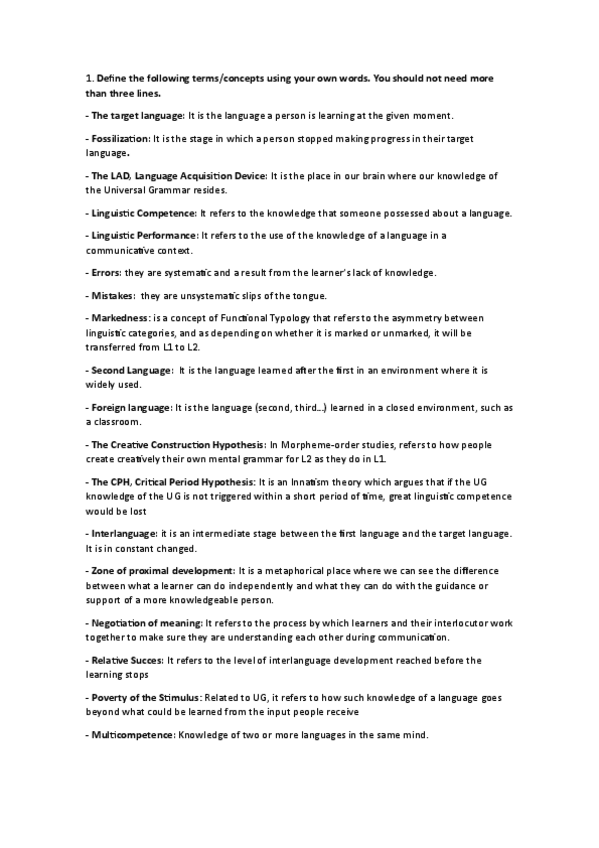 1. Define the following terms/concepts using your own words. You should not need more than three lines.

- The target language: It is the language a person is learning at the given moment.

- Fossilization: It is the stage in which a person stopped making progress in their target language.

- The LAD, Language Acquisition Device: It is the place in our brain where our knowledge of the Universal Grammar resides.

- Linguistic Competence: It refers to the knowledge that someone possessed about a language.

- Linguistic Performance: It refers to the use of the knowledge of a language in a communicative context.

- Errors: they are systematic and a result from the learner's lack of knowledge.

- Mistakes: they are unsystematic slips of the tongue.

- Markedness: is a concept of Functional Typology that refers to the asymmetry between linguistic categories, and as depending on whether it is marked or unmarked, it will be transferred from L1 to L2.

- Second Language: It is the language learned after the first in an environment where it is widely used.

- Foreign language: It is the language (second, third...) learned in a closed environment, such as a classroom.

- The Creative Construction Hypothesis: In Morpheme-order studies, refers to how people create creatively their own mental grammar for L2 as they do in L1.

- The CPH, Critical Period Hypothesis: It is an Innatism theory which argues that if the UG knowledge of the UG is not triggered within a short period of time, great linguistic competence would be lost

- Interlanguage: it is an intermediate stage between the first language and the target language. It is in constant changed.

- Zone of proximal development: It is a metaphorical place where we can see the difference between what a learner can do independently and what they can do with the guidance or support of a more knowledgeable person.

- Negotiation of meaning: It refers to the process by which learners and their interlocutor work together to make sure they are understanding each other during communication.

- Relative Succes: It refers to the level of interlanguage development reached before the learning stops

- Poverty of the Stimulus: Related to UG, it refers to how such knowledge of a language goes beyond what could be learned from the input people receive

- Multicompetence: Knowledge of two or more languages in the same mind.